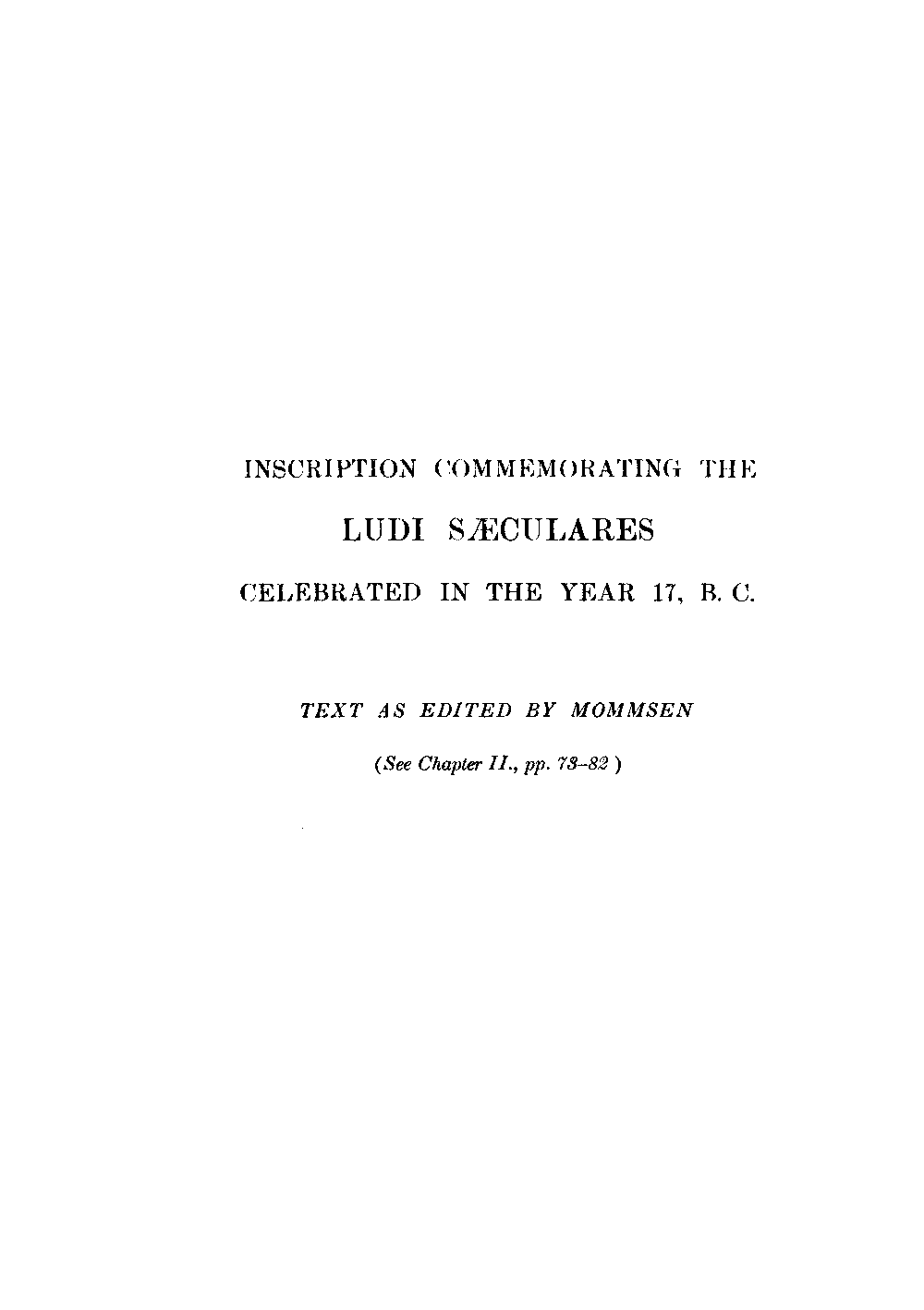 INSCRIPTION COMMEMORATING THE

LUDI SÆCULARES

CELEBRATED IN THE YEAR 17, B. C.

TEXT AS EDITED BY MOMMSEN

(See Chapter II., pp. 73–82 )